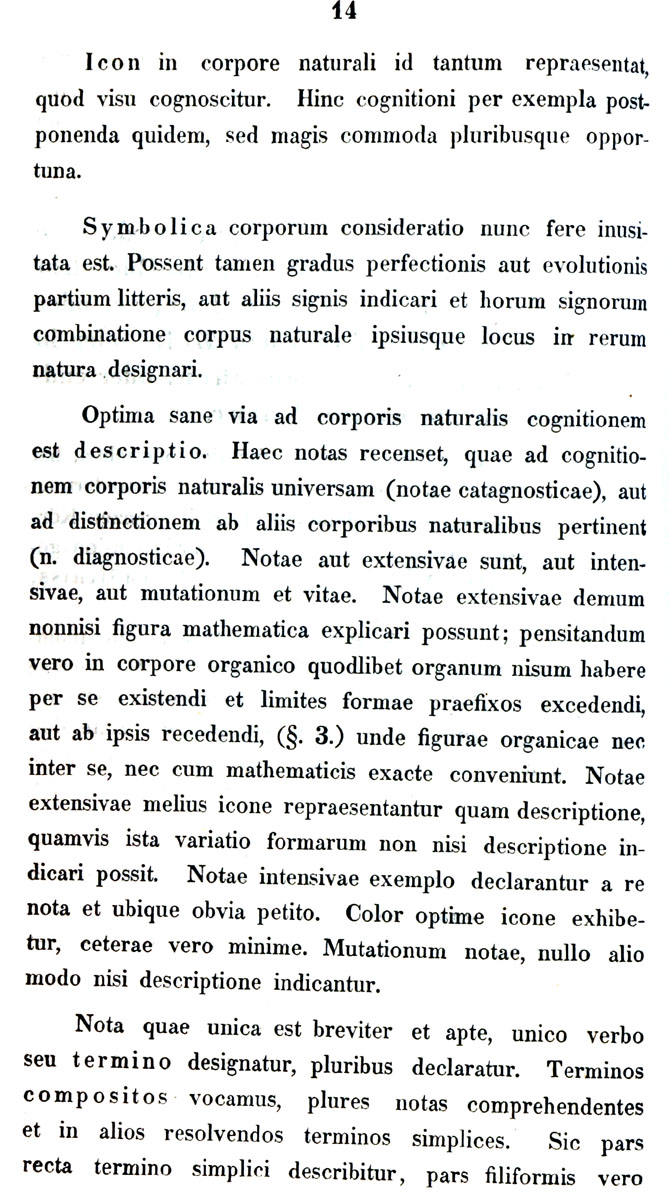 14

Icon in corpore naturali id tantum repraesentat, quod visu cognoscitur. Hinc cognitioni per exempla postponenda quidem, sed magis commoda pluribusque opportuna.

Symbolica corporum consideratio nunc fere inusitata est. Possent tamen gradus perfectionis aut evolutionis partium litteris, aut aliis signis indicari et horum signorum combinatione corpus naturale ipsiusque locus in rerum natura designari.

Optima sane via ad corporis naturalis cognitionem est descriptio. Haec notas recenset, quae ad cognitionem corporis naturalis universam (notae catagnosticae), aut ad distinctionem ab aliis corporibus naturalibus pertinent (n. diagnosticae). Notae aut extensivae sunt, aut intensivae, aut mutationum et vitae. Notae extensivae demum nonnisi figura mathematica explicari possunt; pensitandum vero in corpore organico quodlibet organum nisum habere per se existendi et limites formae praefixos excedendi, aut ab ipsis recedendi, (§. 3.) unde figurae organicae nec inter se, nec cum mathematicis exacte conveniunt. Notae extensivae melius icone repraesentantur quam descriptione, quamvis ista variatio formarum non nisi descriptione indicari possit. Notae intensivae exemplo declarantur a re nota et ubique obvia petito. Color optime icone exhibetur, ceterae vero minime. Mutationum notae, nullo alio modo nisi descriptione indicantur.

Nota quae unica est breviter et apte, unico verbo seu termino designatur, pluribus declaratur. Terminos compositos vocamus, plures notas comprehendentes et in alios resolvendos terminos simplices. Sic pars recta termino simplici describitur, pars filiformis vero